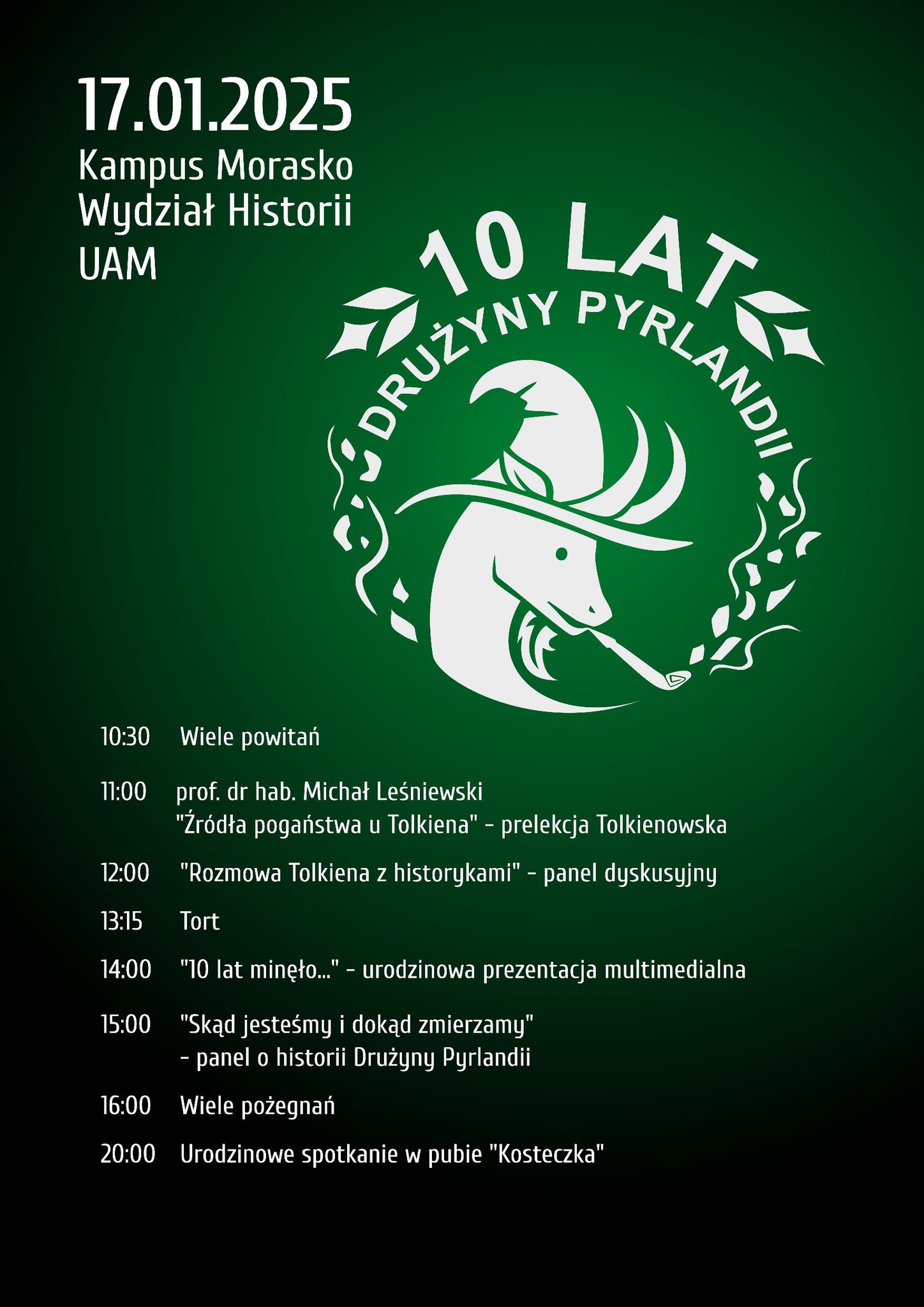 17.01.2025
Kampus Morasko
Wydział Historii
UAM

10 LAT
DRUŻYNY PYRLANDII

10:30 Wiele powitań

11:00 prof. dr hab. Michał Leśniewski
"Źródła pogaństwa u Tolkiena" - prelekcja Tolkienowska

12:00 "Rozmowa Tolkiena z historykami" - panel dyskusyjny

13:15 Tort

14:00 "10 lat minęło..." - urodzinowa prezentacja multimedialna

15:00 "Skąd jesteśmy i dokąd zmierzamy"
- panel o historii Drużyny Pyrlandii

16:00 Wiele pożegnań

20:00 Urodzinowe spotkanie w pubie "Kosteczka"